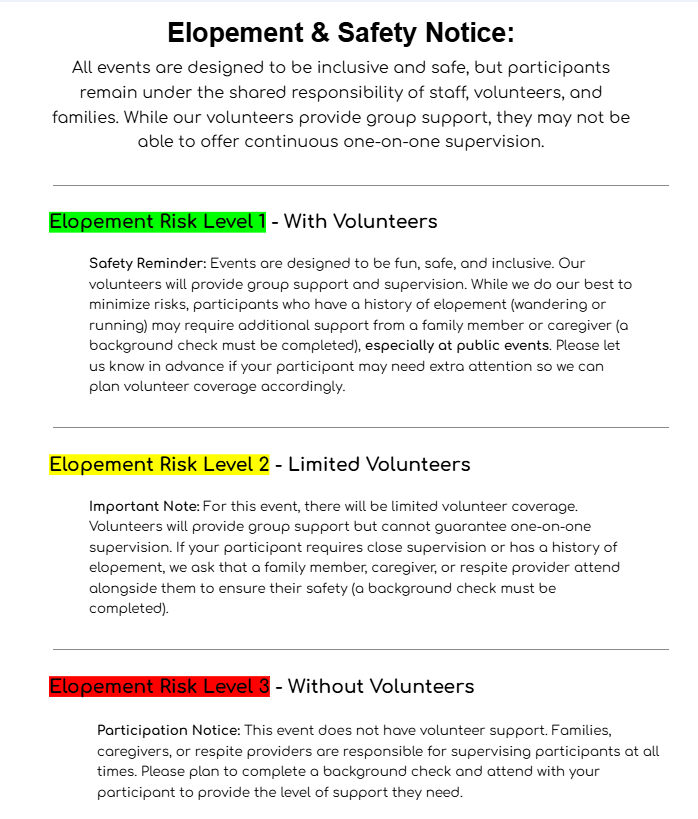 Elopement & Safety Notice:

All events are designed to be inclusive and safe, but participants remain under the shared responsibility of staff, volunteers, and families. While our volunteers provide group support, they may not be able to offer continuous one-on-one supervision.

Elopement Risk Level 1 - With Volunteers

Safety Reminder: Events are designed to be fun, safe, and inclusive. Our volunteers will provide group support and supervision. While we do our best to minimize risks, participants who have a history of elopement (wandering or running) may require additional support from a family member or caregiver (a background check must be completed), especially at public events. Please let us know in advance if your participant may need extra attention so we can plan volunteer coverage accordingly.

Elopement Risk Level 2 - Limited Volunteers

Important Note: For this event, there will be limited volunteer coverage. Volunteers will provide group support but cannot guarantee one-on-one supervision. If your participant requires close supervision or has a history of elopement, we ask that a family member, caregiver, or respite provider attend alongside them to ensure their safety (a background check must be completed).

Elopement Risk Level 3 - Without Volunteers

Participation Notice: This event does not have volunteer support. Families, caregivers, or respite providers are responsible for supervising participants at all times. Please plan to complete a background check and attend with your participant to provide the level of support they need.